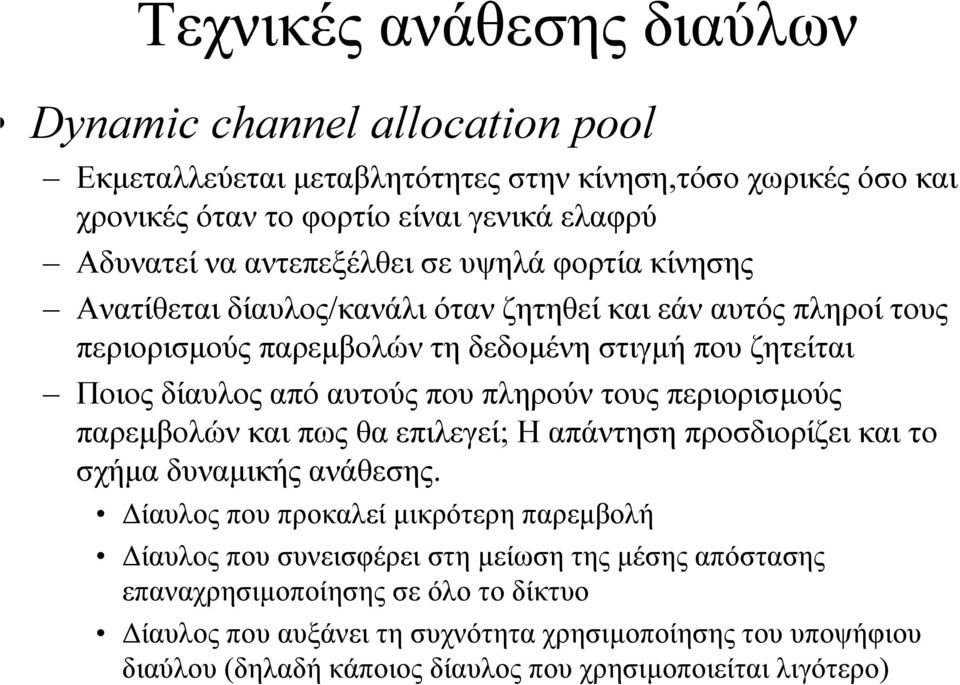 Τεχνικές ανάθεσης διαύλων

• Dynamic channel allocation pool

– Εκμεταλλεύεται μεταβλητότητες στην κίνηση,τόσο χωρικές όσο και χρονικές όταν το φορτίο είναι γενικά ελαφρύ

– Αδυνατεί να αντεπεξέλθει σε υψηλά φορτία κίνησης

– Ανατίθεται δίαυλος/κανάλι όταν ζητηθεί και εάν αυτός πληροί τους περιορισμούς παρεμβολών τη δεδομένη στιγμή που ζητείται

– Ποιος δίαυλος από αυτούς που πληρούν τους περιορισμούς παρεμβολών και πως θα επιλεγεί; Η απάντηση προσδιορίζει και το σχήμα δυναμικής ανάθεσης.

• Δίαυλος που προκαλεί μικρότερη παρεμβολή

• Δίαυλος που συνεισφέρει στη μείωση της μέσης απόστασης επαναχρησιμοποίησης σε όλο το δίκτυο

• Δίαυλος που αυξάνει τη συχνότητα χρησιμοποίησης του υποψήφιου διαύλου (δηλαδή κάποιος δίαυλος που χρησιμοποιείται λιγότερο)